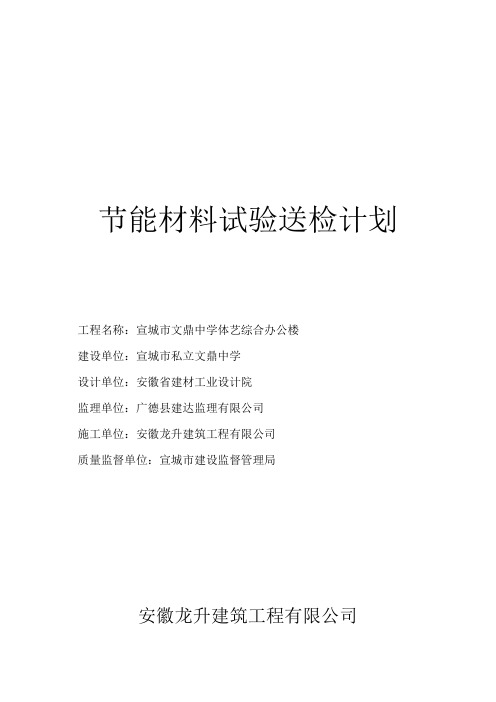 节能材料试验送检计划

工程名称：宣城市文鼎中学体艺综合办公楼

建设单位：宣城市私立文鼎中学

设计单位：安徽省建材工业设计院

监理单位：广德县建达监理有限公司

施工单位：安徽龙升建筑工程有限公司

质量监督单位：宣城市建设监督管理局

安徽龙升建筑工程有限公司